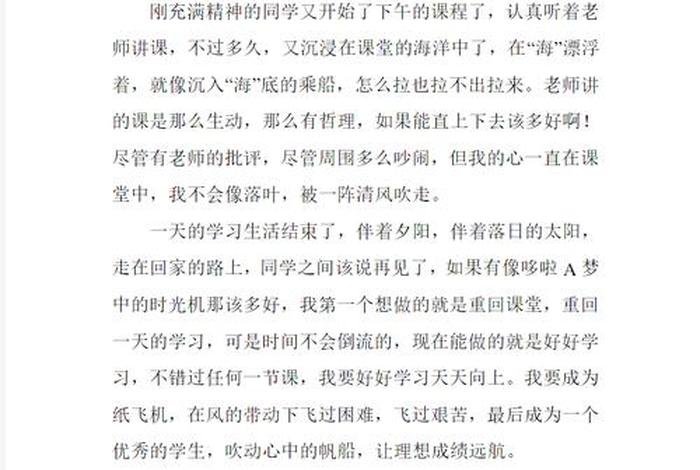 刚充满精神的同学又开始了下午的课程了，认真听着老师讲课，不过多久，又沉浸在课堂的海洋中了，在“海”漂浮着，就像沉入“海”底的乘船，怎么拉也拉不出拉来。老师讲的课是那么生动，那么有哲理，如果能直上下去该多好啊！尽管有老师的批评，尽管周围多么吵闹，但我的心一直在课堂中，我不会像落叶，被一阵清风吹走。

一天的学习生活结束了，伴着夕阳，伴着落日的太阳，走在回家的路上，同学之间该说再见了，如果有像哆啦A梦中的时光机那该多好，我第一个想做的就是重回课堂，重回一天的学习，可是时间不会倒流的，现在能做的就是好好学习，不错过任何一节课，我要好好学习天天向上。我要成为纸飞机，在风的带动下飞过困难，飞过艰苦，最后成为一个优秀的学生，吹动心中的帆船，让理想成绩远航。